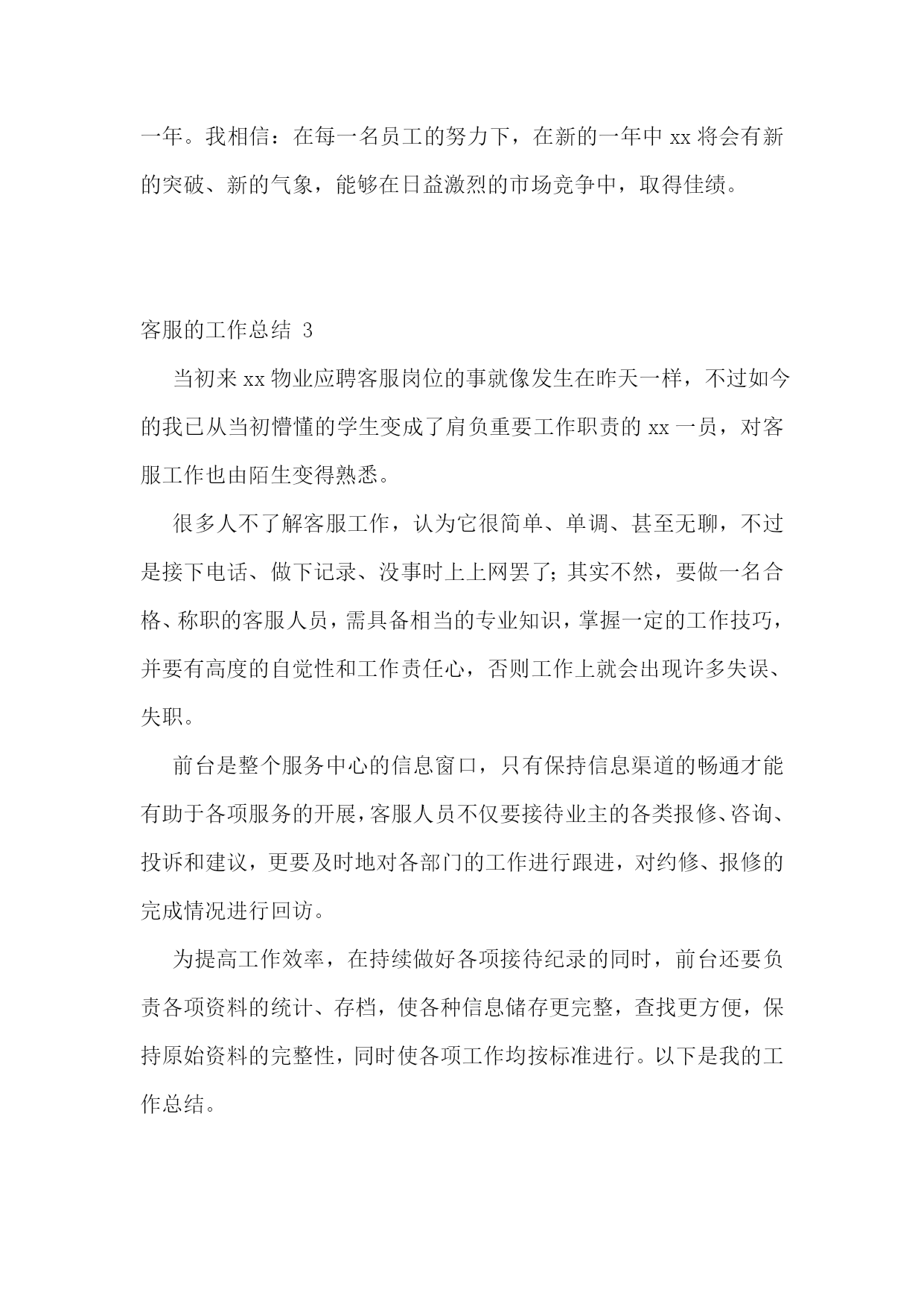 一年。我相信：在每一名员工的努力下，在新的一年中 xx 将会有新的突破、新的气象，能够在日益激烈的市场竞争中，取得佳绩。

客服的工作总结 3

当初来 xx 物业应聘客服岗位的事就像发生在昨天一样，不过如今的我已从当初懵懂的学生变成了肩负重要工作职责的 xx 一员，对客服工作也由陌生变得熟悉。

很多人不了解客服工作，认为它很简单、单调、甚至无聊，不过是接下电话、做下记录、没事时上上网罢了;其实不然，要做一名合格、称职的客服人员，需具备相当的专业知识，掌握一定的工作技巧，并要有高度的自觉性和工作责任心，否则工作上就会出现许多失误、失职。

前台是整个服务中心的信息窗口，只有保持信息渠道的畅通才能有助于各项服务的开展，客服人员不仅要接待业主的各类报修、咨询、投诉和建议，更要及时地对各部门的工作进行跟进，对约修、报修的完成情况进行回访。

为提高工作效率，在持续做好各项接待纪录的同时，前台还要负责各项资料的统计、存档，使各种信息储存更完整，查找更方便，保持原始资料的完整性，同时使各项工作均按标准进行。以下是我的工作总结。